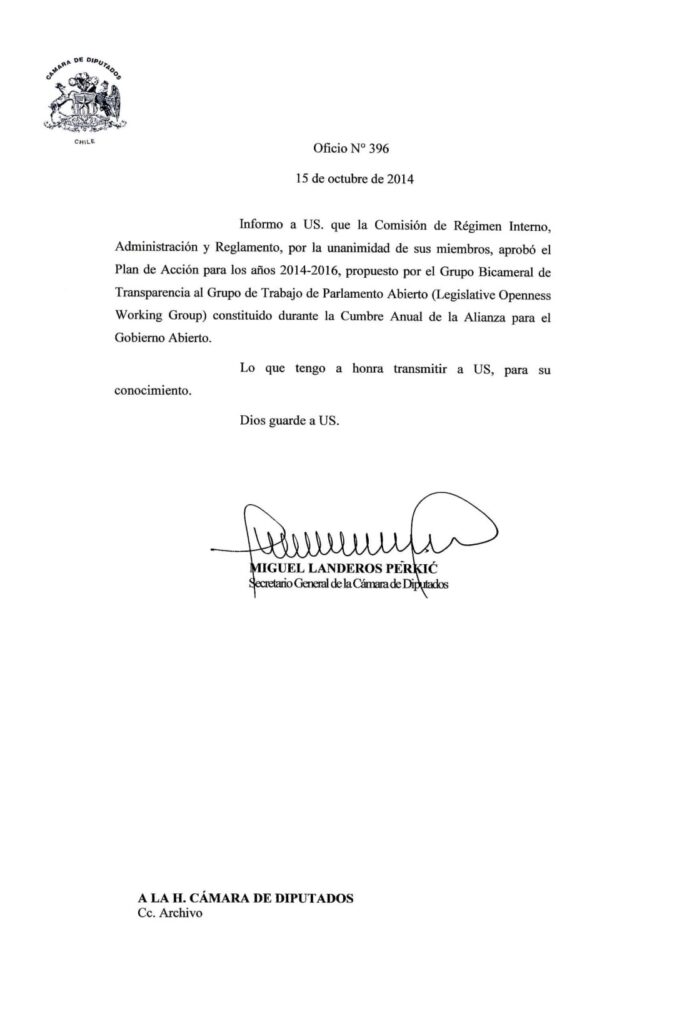 CÁMARA DE DIPUTADOS
CHILE

Oficio N° 396

15 de octubre de 2014

Informo a US. que la Comisión de Régimen Interno, Administración y Reglamento, por la unanimidad de sus miembros, aprobó el Plan de Acción para los años 2014-2016, propuesto por el Grupo Bicameral de Transparencia al Grupo de Trabajo de Parlamento Abierto (Legislative Openness Working Group) constituido durante la Cumbre Anual de la Alianza para el Gobierno Abierto.

Lo que tengo a honra transmitir a US, para su conocimiento.

Dios guarde a US.

MIGUEL LANDEROS PERKIĆ
Secretario General de la Cámara de Diputados

A LA H. CÁMARA DE DIPUTADOS
Cc. Archivo